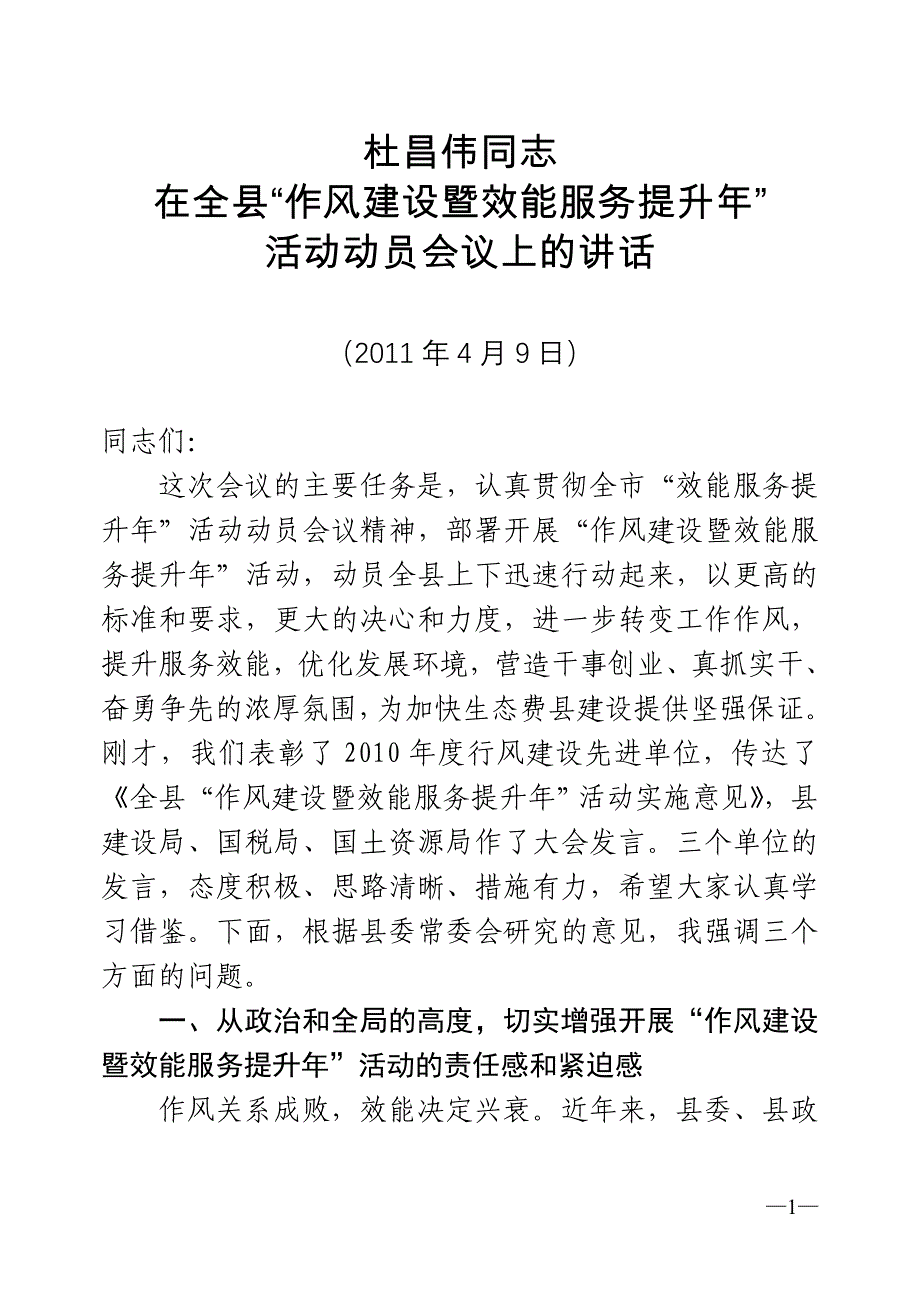 杜昌伟同志
在全县“作风建设暨效能服务提升年”
活动动员会议上的讲话

（2011 年 4 月 9 日）

同志们:

这次会议的主要任务是，认真贯彻全市“效能服务提升年”活动动员会议精神，部署开展“作风建设暨效能服务提升年”活动，动员全县上下迅速行动起来，以更高的标准和要求，更大的决心和力度，进一步转变工作作风，提升服务效能，优化发展环境，营造干事创业、真抓实干、奋勇争先的浓厚氛围，为加快生态费县建设提供坚强保证。刚才，我们表彰了 2010 年度行风建设先进单位，传达了《全县“作风建设暨效能服务提升年”活动实施意见》，县建设局、国税局、国土资源局作了大会发言。三个单位的发言，态度积极、思路清晰、措施有力，希望大家认真学习借鉴。下面，根据县委常委会研究的意见，我强调三个方面的问题。

一、从政治和全局的高度，切实增强开展“作风建设暨效能服务提升年”活动的责任感和紧迫感

作风关系成败，效能决定兴衰。近年来，县委、县政

—1—